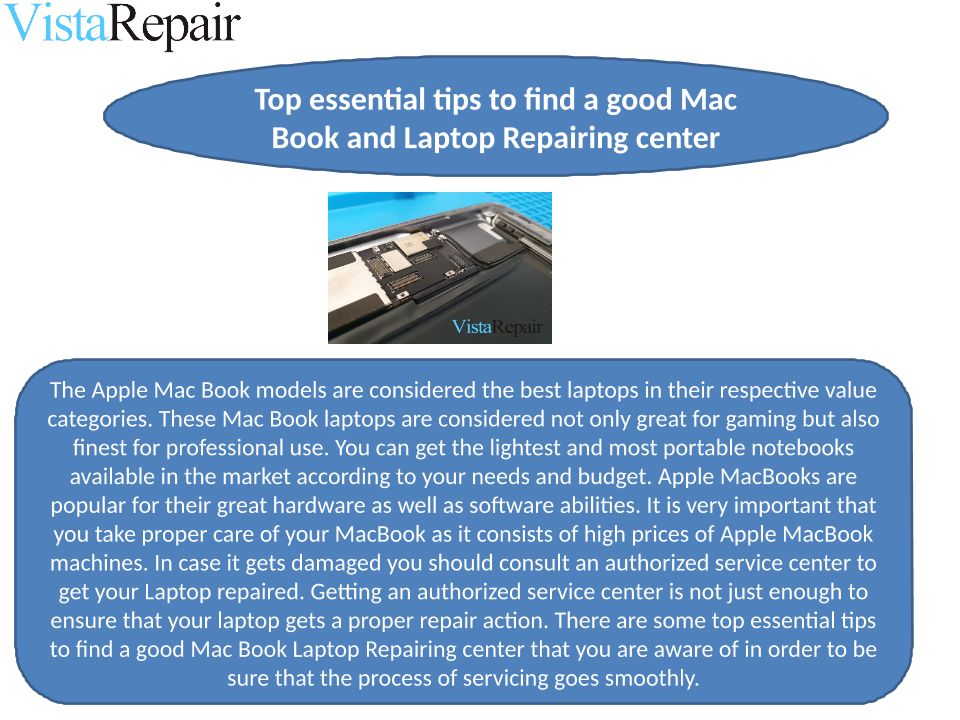 VistaRepair

Top essential tips to find a good Mac Book and Laptop Repairing center

VistaRepair

The Apple Mac Book models are considered the best laptops in their respective value categories. These Mac Book laptops are considered not only great for gaming but also finest for professional use. You can get the lightest and most portable notebooks available in the market according to your needs and budget. Apple MacBooks are popular for their great hardware as well as software abilities. It is very important that you take proper care of your MacBook as it consists of high prices of Apple MacBook machines. In case it gets damaged you should consult an authorized service center to get your Laptop repaired. Getting an authorized service center is not just enough to ensure that your laptop gets a proper repair action. There are some top essential tips to find a good Mac Book Laptop Repairing center that you are aware of in order to be sure that the process of servicing goes smoothly.